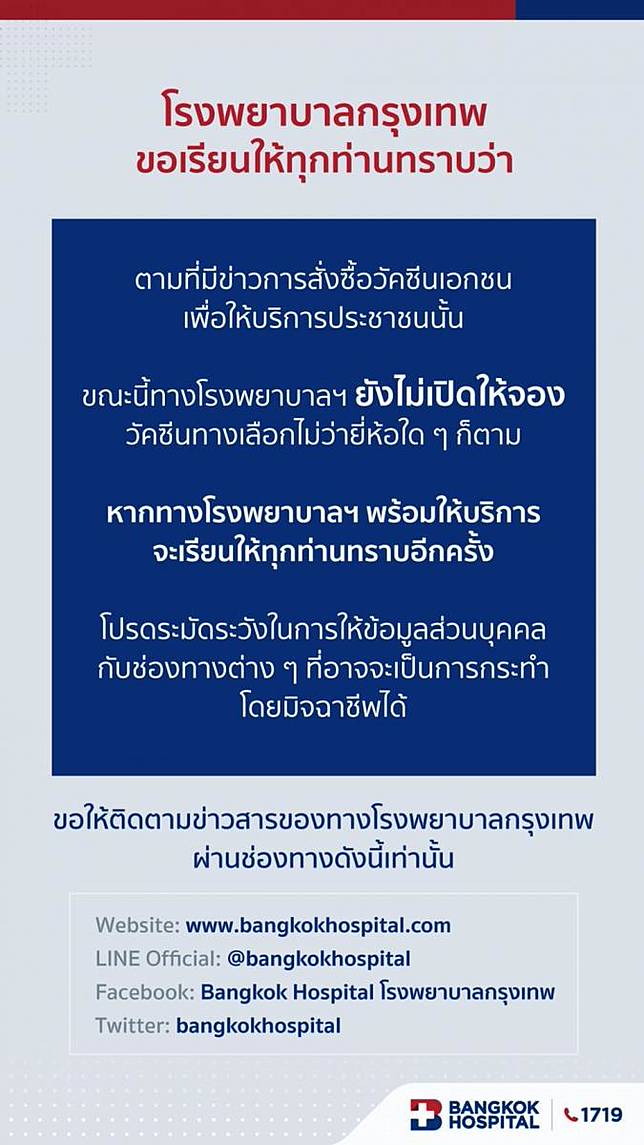 โรงพยาบาลกรุงเทพ
ขอเรียนให้ทุกท่านทราบว่า

ตามที่มีข่าวการสั่งซื้อวัคซีนเอกชน
เพื่อให้บริการประชาชนนั้น

ขณะนี้ทางโรงพยาบาลฯ ยังไม่เปิดให้จอง
วัคซีนทางเลือกไม่ว่ายี่ห้อใด ๆ ก็ตาม

หากทางโรงพยาบาลฯ พร้อมให้บริการ
จะเรียนให้ทุกท่านทราบอีกครั้ง

โปรดระมัดระวังในการให้ข้อมูลส่วนบุคคล
กับช่องทางต่าง ๆ ที่อาจจะเป็นการกระทำ
โดยมิจฉาชีพได้

ขอให้ติดตามข่าวสารของทางโรงพยาบาลกรุงเทพ
ผ่านช่องทางดังนี้เท่านั้น

Website: www.bangkokhospital.com
LINE Official: @bangkokhospital
Facebook: Bangkok Hospital โรงพยาบาลกรุงเทพ
Twitter: bangkokhospital

BANGKOK HOSPITAL
1719